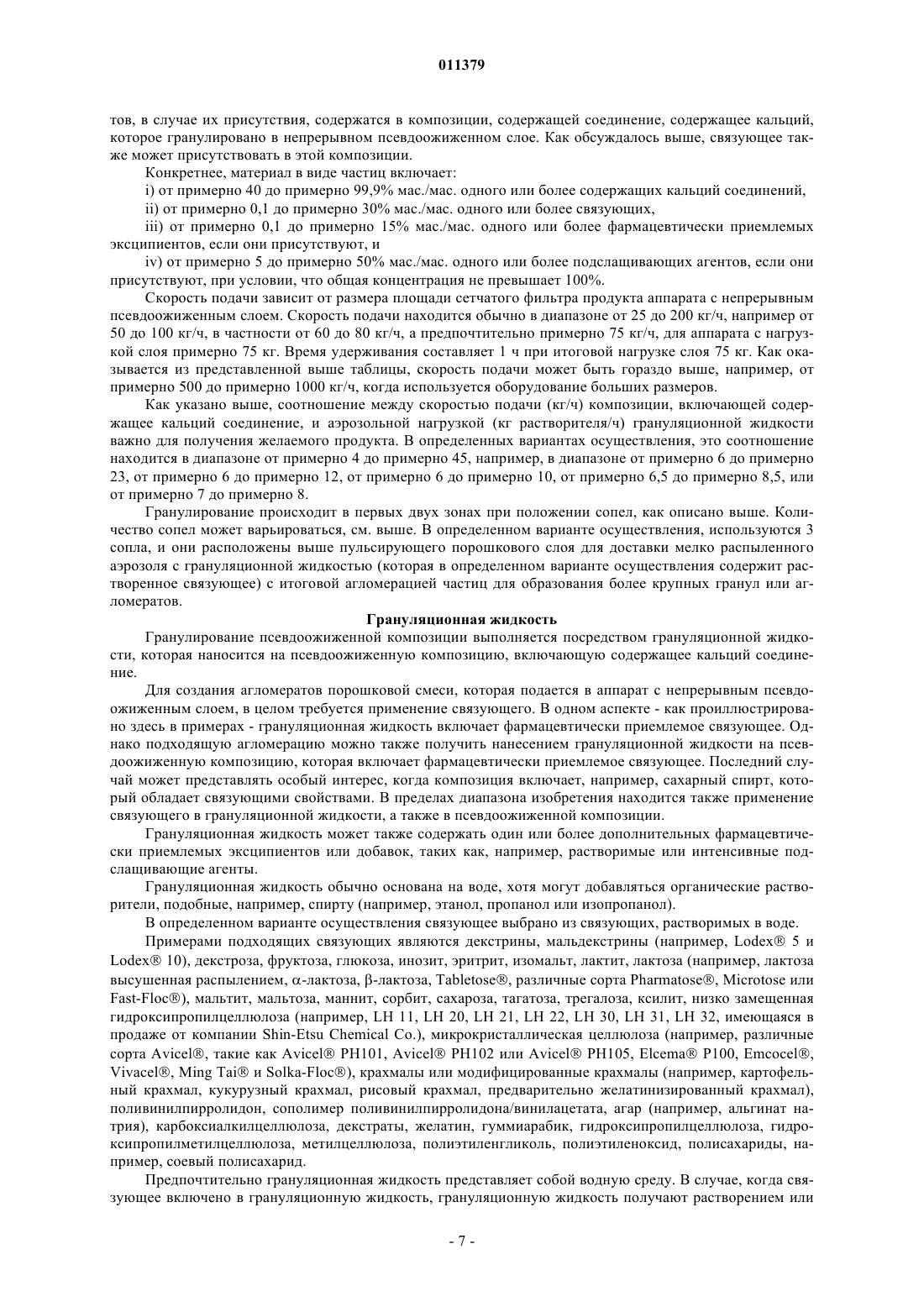 011379

тов, в случае их присутствия, содержатся в композиции, содержащей соединение, содержащее кальций, которое гранулировано в непрерывном псевдоожиженном слое. Как обсуждалось выше, связующее также может присутствовать в этой композиции.

Конкретнее, материал в виде частиц включает:

i) от примерно 40 до примерно 99,9% мас./мас. одного или более содержащих кальций соединений,

ii) от примерно 0,1 до примерно 30% мас./мас. одного или более связующих,

iii) от примерно 0,1 до примерно 15% мас./мас. одного или более фармацевтически приемлемых эксципиентов, если они присутствуют, и

iv) от примерно 5 до примерно 50% мас./мас. одного или более подслащивающих агентов, если они присутствуют, при условии, что общая концентрация не превышает 100%.

Скорость подачи зависит от размера площади сетчатого фильтра продукта аппарата с непрерывным псевдоожиженным слоем. Скорость подачи находится обычно в диапазоне от 25 до 200 кг/ч, например от 50 до 100 кг/ч, в частности от 60 до 80 кг/ч, а предпочтительно примерно 75 кг/ч, для аппарата с нагрузкой слоя примерно 75 кг. Время удерживания составляет 1 ч при итоговой нагрузке слоя 75 кг. Как оказывается из представленной выше таблицы, скорость подачи может быть гораздо выше, например, от примерно 500 до примерно 1000 кг/ч, когда используется оборудование больших размеров.

Как указано выше, соотношение между скоростью подачи (кг/ч) композиции, включающей содержащее кальций соединение, и аэрозольной нагрузкой (кг растворителя/ч) грануляционной жидкости важно для получения желаемого продукта. В определенных вариантах осуществления, это соотношение находится в диапазоне от примерно 4 до примерно 45, например, в диапазоне от примерно 6 до примерно 23, от примерно 6 до примерно 12, от примерно 6 до примерно 10, от примерно 6,5 до примерно 8,5, или от примерно 7 до примерно 8.

Гранулирование происходит в первых двух зонах при положении сопел, как описано выше. Количество сопел может варьироваться, см. выше. В определенном варианте осуществления, используются 3 сопла, и они расположены выше пульсирующего порошкового слоя для доставки мелко распыленного аэрозоля с грануляционной жидкостью (которая в определенном варианте осуществления содержит растворенное связующее) с итоговой агломерацией частиц для образования более крупных гранул или агломератов.

Грануляционная жидкость

Гранулирование псевдоожиженной композиции выполняется посредством грануляционной жидкости, которая наносится на псевдоожиженную композицию, включающую содержащее кальций соединение.

Для создания агломератов порошковой смеси, которая подается в аппарат с непрерывным псевдоожиженным слоем, в целом требуется применение связующего. В одном аспекте - как проиллюстрировано здесь в примерах - грануляционная жидкость включает фармацевтически приемлемое связующее. Однако подходящую агломерацию можно также получить нанесением грануляционной жидкости на псевдоожиженную композицию, которая включает фармацевтически приемлемое связующее. Последний случай может представлять особый интерес, когда композиция включает, например, сахарный спирт, который обладает связующими свойствами. В пределах диапазона изобретения находится также применение связующего в грануляционной жидкости, а также в псевдоожиженной композиции.

Грануляционная жидкость может также содержать один или более дополнительных фармацевтически приемлемых эксципиентов или добавок, таких как, например, растворимые или интенсивные подслащивающие агенты.

Грануляционная жидкость обычно основана на воде, хотя могут добавляться органические растворители, подобные, например, спирту (например, этанол, пропанол или изопропанол).

В определенном варианте осуществления связующее выбрано из связующих, растворимых в воде.

Примерами подходящих связующих являются декстрины, мальдекстрины (например, Lodex® 5 и Lodex® 10), декстроза, фруктоза, глюкоза, инозит, эритрит, изомальт, лактит, лактоза (например, лактоза высушенная распылением, α-лактоза, β-лактоза, Tabletose®, различные сорта Pharmatose®, Microtose или Fast-Floc®), мальтит, мальтоза, маннит, сорбит, сахароза, тагатоза, трегалоза, ксилит, низко замещенная гидроксипропилцеллюлоза (например, LH 11, LH 20, LH 21, LH 22, LH 30, LH 31, LH 32, имеющаяся в продаже от компании Shin-Etsu Chemical Co.), микрокристаллическая целлюлоза (например, различные сорта Avicel®, такие как Avicel® PH101, Avicel® PH102 или Avicel® PH105, Elcema® P100, Emcocel®, Vivacel®, Ming Tai® и Solka-Floc®), крахмалы или модифицированные крахмалы (например, картофельный крахмал, кукурузный крахмал, рисовый крахмал, предварительно желатинизированный крахмал), поливинилпирролидон, сополимер поливинилпирролидона/винилацетата, агар (например, альгинат натрия), карбоксиалкилцеллюлоза, декстраты, желатин, гуммиарабик, гидроксипропилцеллюлоза, гидроксипропилметилцеллюлоза, метилцеллюлоза, полиэтиленгликоль, полиэтиленоксид, полисахариды, например, соевый полисахарид.

Предпочтительно грануляционная жидкость представляет собой водную среду. В случае, когда связующее включено в грануляционную жидкость, грануляционную жидкость получают растворением или

- 7 -